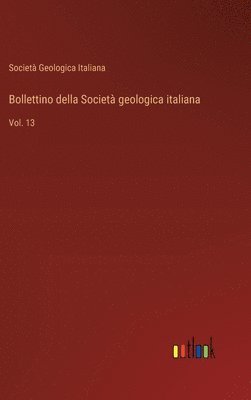 Società Geologica Italiana

Bollettino della Società geologica italiana

Vol. 13

outlook